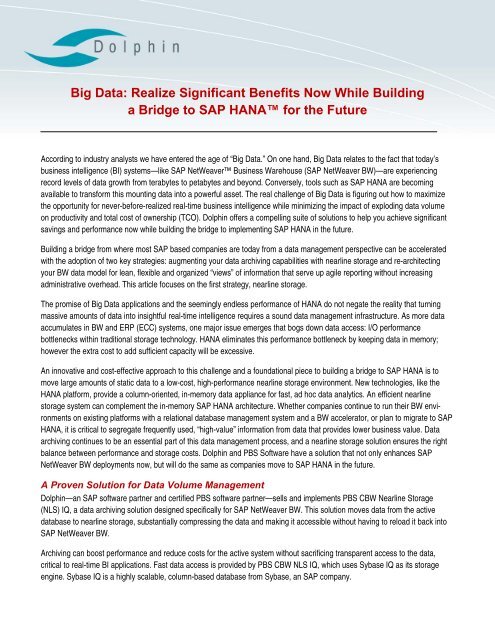 Dolphin

Big Data: Realize Significant Benefits Now While Building a Bridge to SAP HANA™ for the Future

According to industry analysts we have entered the age of "Big Data." On one hand, Big Data relates to the fact that today's business intelligence (BI) systems—like SAP NetWeaver™ Business Warehouse (SAP NetWeaver BW)—are experiencing record levels of data growth from terabytes to petabytes and beyond. Conversely, tools such as SAP HANA are becoming available to transform this mounting data into a powerful asset. The real challenge of Big Data is figuring out how to maximize the opportunity for never-before-realized real-time business intelligence while minimizing the impact of exploding data volume on productivity and total cost of ownership (TCO). Dolphin offers a compelling suite of solutions to help you achieve significant savings and performance now while building the bridge to implementing SAP HANA in the future.

Building a bridge from where most SAP based companies are today from a data management perspective can be accelerated with the adoption of two key strategies: augmenting your data archiving capabilities with nearline storage and re-architecting your BW data model for lean, flexible and organized "views" of information that serve up agile reporting without increasing administrative overhead. This article focuses on the first strategy, nearline storage.

The promise of Big Data applications and the seemingly endless performance of HANA do not negate the reality that turning massive amounts of data into insightful real-time intelligence requires a sound data management infrastructure. As more data accumulates in BW and ERP (ECC) systems, one major issue emerges that bogs down data access: I/O performance bottlenecks within traditional storage technology. HANA eliminates this performance bottleneck by keeping data in memory; however the extra cost to add sufficient capacity will be excessive.

An innovative and cost-effective approach to this challenge and a foundational piece to building a bridge to SAP HANA is to move large amounts of static data to a low-cost, high-performance nearline storage environment. New technologies, like the HANA platform, provide a column-oriented, in-memory data appliance for fast, ad hoc data analytics. An efficient nearline storage system can complement the in-memory SAP HANA architecture. Whether companies continue to run their BW environments on existing platforms with a relational database management system and a BW accelerator, or plan to migrate to SAP HANA, it is critical to segregate frequently used, "high-value" information from data that provides lower business value. Data archiving continues to be an essential part of this data management process, and a nearline storage solution ensures the right balance between performance and storage costs. Dolphin and PBS Software have a solution that not only enhances SAP NetWeaver BW deployments now, but will do the same as companies move to SAP HANA in the future.

A Proven Solution for Data Volume Management

Dolphin—an SAP software partner and certified PBS software partner—sells and implements PBS CBW Nearline Storage (NLS) IQ, a data archiving solution designed specifically for SAP NetWeaver BW. This solution moves data from the active database to nearline storage, substantially compressing the data and making it accessible without having to reload it back into SAP NetWeaver BW.

Archiving can boost performance and reduce costs for the active system without sacrificing transparent access to the data, critical to real-time BI applications. Fast data access is provided by PBS CBW NLS IQ, which uses Sybase IQ as its storage engine. Sybase IQ is a highly scalable, column-based database from Sybase, an SAP company.